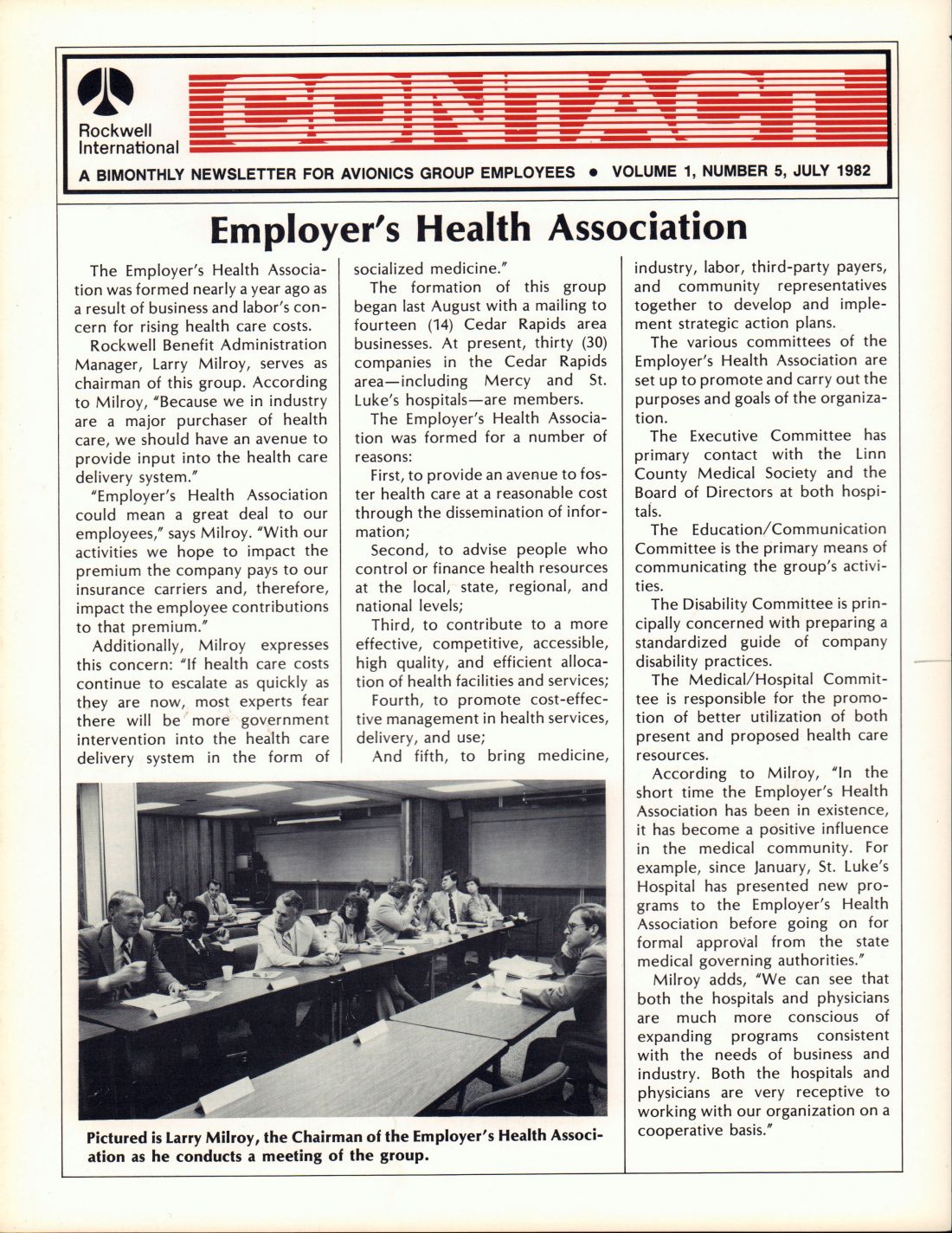 Rockwell International

CONTACT

A BIMONTHLY NEWSLETTER FOR AVIONICS GROUP EMPLOYEES • VOLUME 1, NUMBER 5, JULY 1982

Employer's Health Association

The Employer's Health Association was formed nearly a year ago as a result of business and labor's concern for rising health care costs.

Rockwell Benefit Administration Manager, Larry Milroy, serves as chairman of this group. According to Milroy, "Because we in industry are a major purchaser of health care, we should have an avenue to provide input into the health care delivery system."

"Employer's Health Association could mean a great deal to our employees," says Milroy. "With our activities we hope to impact the premium the company pays to our insurance carriers and, therefore, impact the employee contributions to that premium."

Additionally, Milroy expresses this concern: "If health care costs continue to escalate as quickly as they are now, most experts fear there will be more government intervention into the health care delivery system in the form of socialized medicine."

The formation of this group began last August with a mailing to fourteen (14) Cedar Rapids area businesses. At present, thirty (30) companies in the Cedar Rapids area—including Mercy and St. Luke's hospitals—are members.

The Employer's Health Association was formed for a number of reasons:

First, to provide an avenue to foster health care at a reasonable cost through the dissemination of information;

Second, to advise people who control or finance health resources at the local, state, regional, and national levels;

Third, to contribute to a more effective, competitive, accessible, high quality, and efficient allocation of health facilities and services;

Fourth, to promote cost-effective management in health services, delivery, and use;

And fifth, to bring medicine, industry, labor, third-party payers, and community representatives together to develop and implement strategic action plans.

The various committees of the Employer's Health Association are set up to promote and carry out the purposes and goals of the organization.

The Executive Committee has primary contact with the Linn County Medical Society and the Board of Directors at both hospitals.

The Education/Communication Committee is the primary means of communicating the group's activities.

The Disability Committee is principally concerned with preparing a standardized guide of company disability practices.

The Medical/Hospital Committee is responsible for the promotion of better utilization of both present and proposed health care resources.

According to Milroy, "In the short time the Employer's Health Association has been in existence, it has become a positive influence in the medical community. For example, since January, St. Luke's Hospital has presented new programs to the Employer's Health Association before going on for formal approval from the state medical governing authorities."

Milroy adds, "We can see that both the hospitals and physicians are much more conscious of expanding programs consistent with the needs of business and industry. Both the hospitals and physicians are very receptive to working with our organization on a cooperative basis."

Pictured is Larry Milroy, the Chairman of the Employer's Health Association as he conducts a meeting of the group.